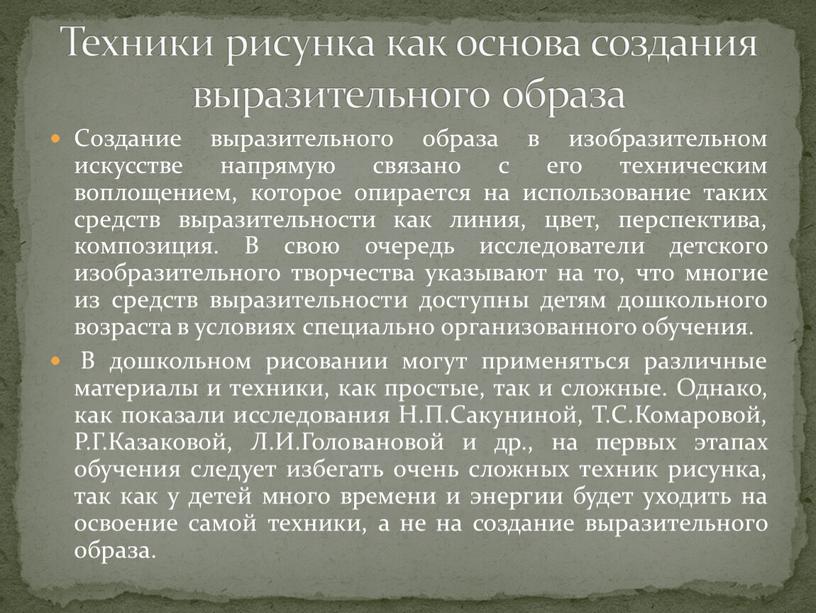 Техники рисунка как основа создания выразительного образа

Создание выразительного образа в изобразительном искусстве напрямую связано с его техническим воплощением, которое опирается на использование таких средств выразительности как линия, цвет, перспектива, композиция. В свою очередь исследователи детского изобразительного творчества указывают на то, что многие из средств выразительности доступны детям дошкольного возраста в условиях специально организованного обучения.

В дошкольном рисовании могут применяться различные материалы и техники, как простые, так и сложные. Однако, как показали исследования Н.П.Сакуниной, Т.С.Комаровой, Р.Г.Казаковой, Л.И.Головановой и др., на первых этапах обучения следует избегать очень сложных техник рисунка, так как у детей много времени и энергии будет уходить на освоение самой техники, а не на создание выразительного образа.